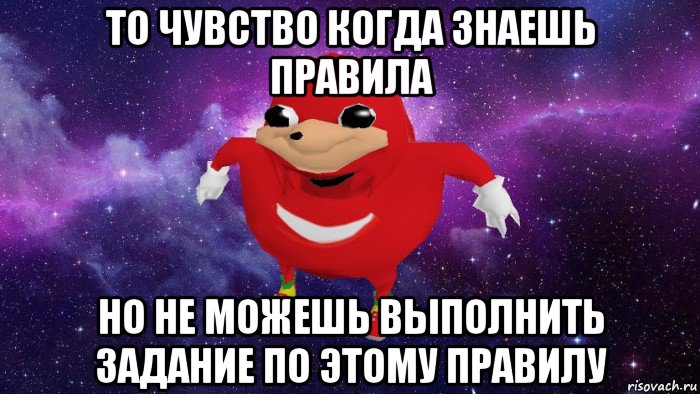 ТО ЧУВСТВО КОГДА ЗНАЕШЬ ПРАВИЛА

НО НЕ МОЖЕШЬ ВЫПОЛНИТЬ ЗАДАНИЕ ПО ЭТОМУ ПРАВИЛУ

risovach.ru